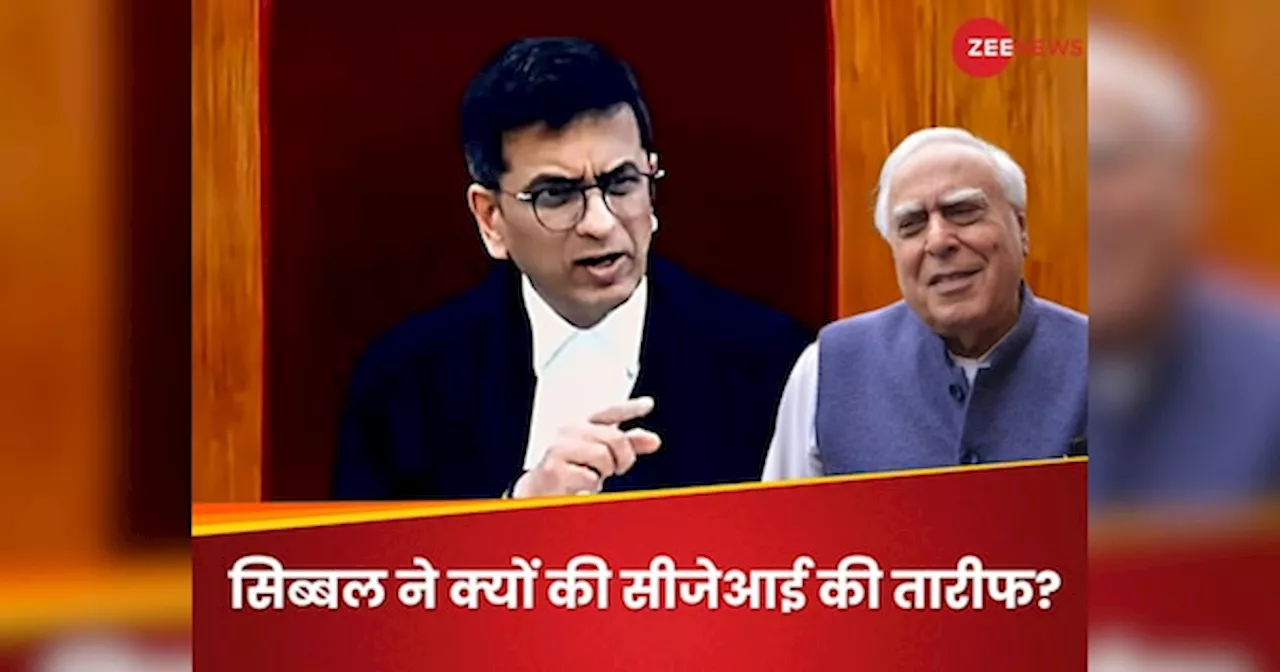 ZEE NEWS

सिब्बल ने क्यों की सीजेआई की तारीफ?